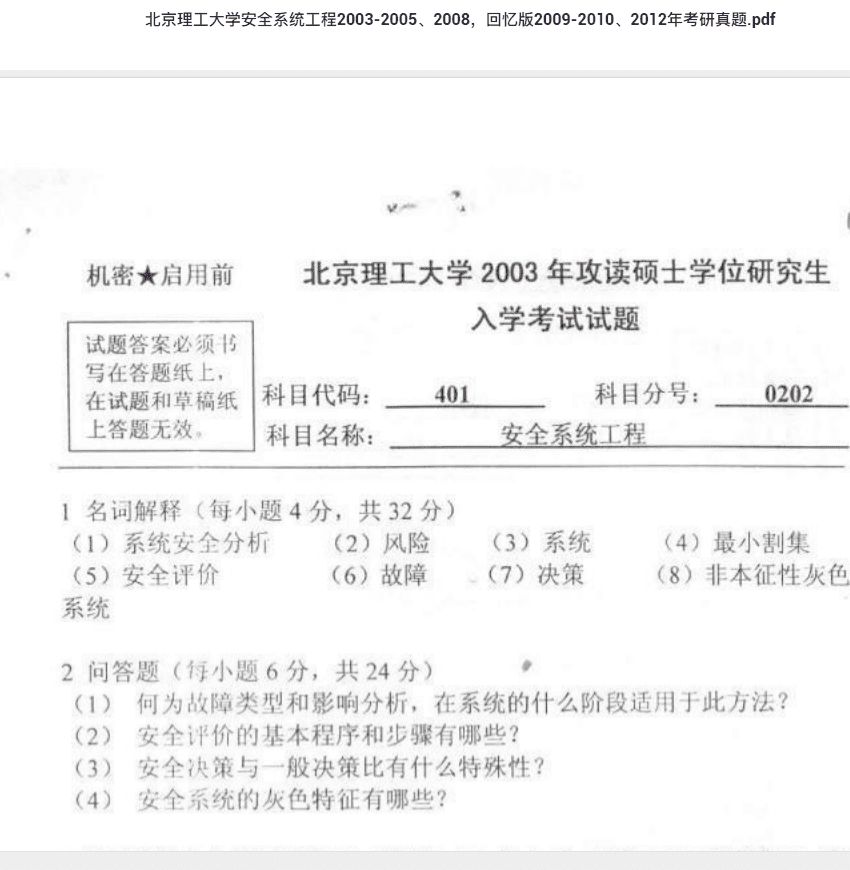 北京理工大学安全系统工程2003-2005、2008，回忆版2009-2010、2012年考研真题.pdf

机密★启用前

北京理工大学 2003 年攻读硕士学位研究生入学考试试题

试题答案必须书写在答题纸上，在试题和草稿纸上答题无效。

科目代码： 401 科目分号： 0202

科目名称： 安全系统工程

1 名词解释（每小题 4 分，共 32 分）
（1）系统安全分析 （2）风险 （3）系统 （4）最小割集
（5）安全评价 （6）故障 （7）决策 （8）非本征性灰色系统

2 问答题（每小题 6 分，共 24 分）
（1） 何为故障类型和影响分析，在系统的什么阶段适用于此方法？
（2） 安全评价的基本程序和步骤有哪些？
（3） 安全决策与一般决策比有什么特殊性？
（4） 安全系统的灰色特征有哪些？